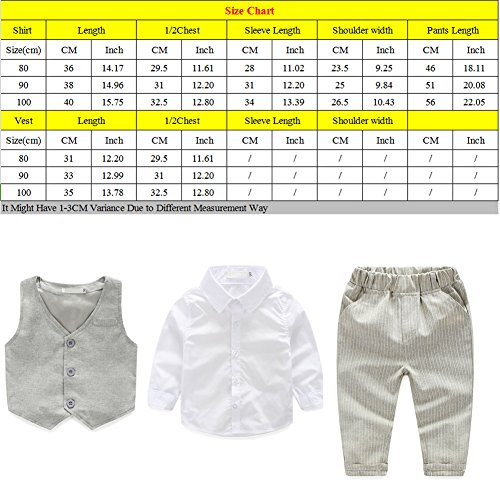 Size Chart

| Shirt | Length | | 1/2Chest | | Sleeve Length | | Shoulder width | | Pants Length | |
|---|---|---|---|---|---|---|---|---|---|---|
| Size(cm) | CM | Inch | CM | Inch | CM | Inch | CM | Inch | CM | Inch |
| 80 | 36 | 14.17 | 29.5 | 11.61 | 28 | 11.02 | 23.5 | 9.25 | 46 | 18.11 |
| 90 | 38 | 14.96 | 31 | 12.20 | 31 | 12.20 | 25 | 9.84 | 51 | 20.08 |
| 100 | 40 | 15.75 | 32.5 | 12.80 | 34 | 13.39 | 26.5 | 10.43 | 56 | 22.05 |
| Vest | Length | | 1/2Chest | | Sleeve Length | | Shoulder width | | | |
| Size(cm) | CM | Inch | CM | Inch | CM | Inch | CM | Inch | CM | Inch |
| 80 | 31 | 12.20 | 29.5 | 11.61 | / | / | / | / | / | / |
| 90 | 33 | 12.99 | 31 | 12.20 | / | / | / | / | / | / |
| 100 | 35 | 13.78 | 32.5 | 12.80 | / | / | / | / | / | / |

It Might Have 1-3CM Variance Due to Different Measurement Way